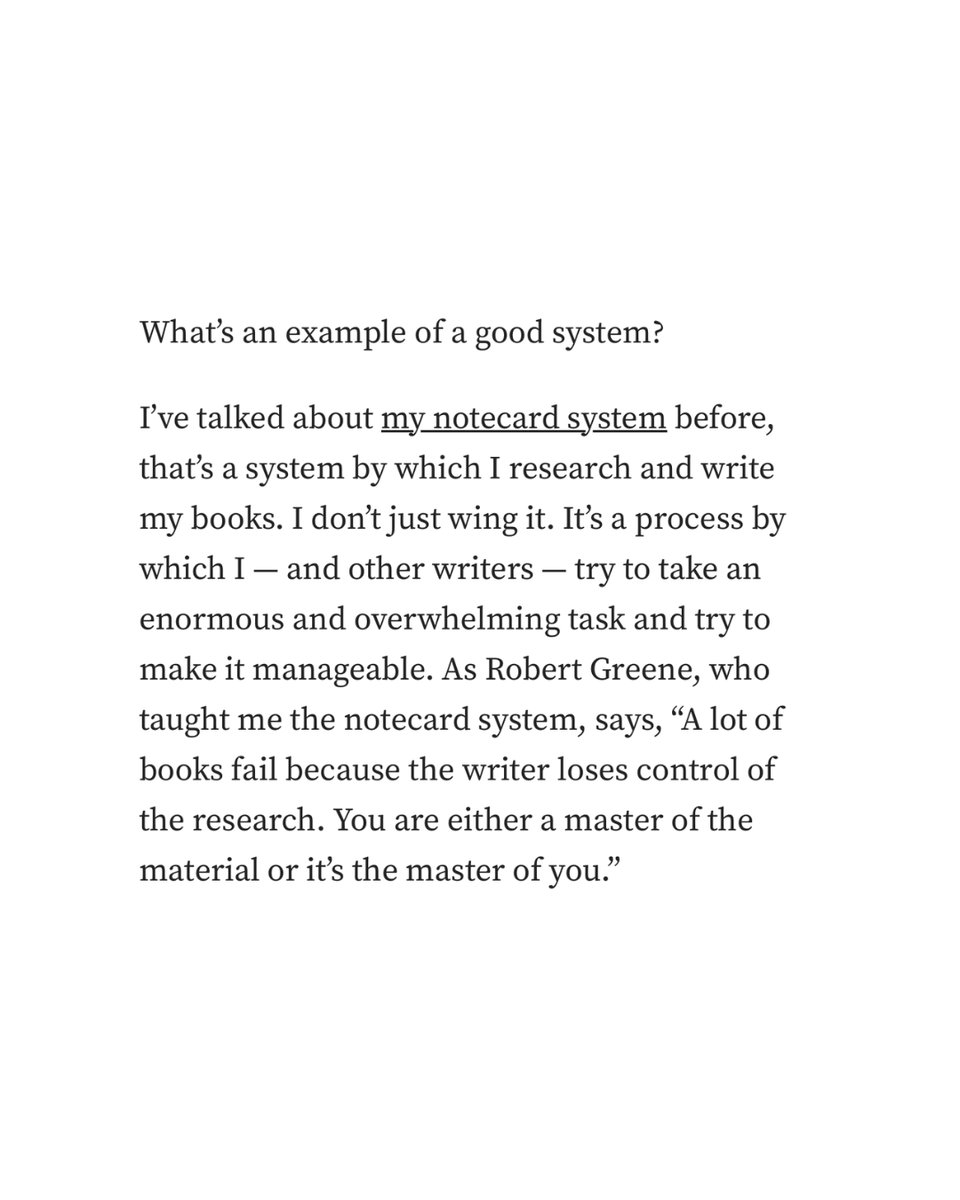 What’s an example of a good system?

I’ve talked about my notecard system before, that’s a system by which I research and write my books. I don’t just wing it. It’s a process by which I — and other writers — try to take an enormous and overwhelming task and try to make it manageable. As Robert Greene, who taught me the notecard system, says, “A lot of books fail because the writer loses control of the research. You are either a master of the material or it’s the master of you.”